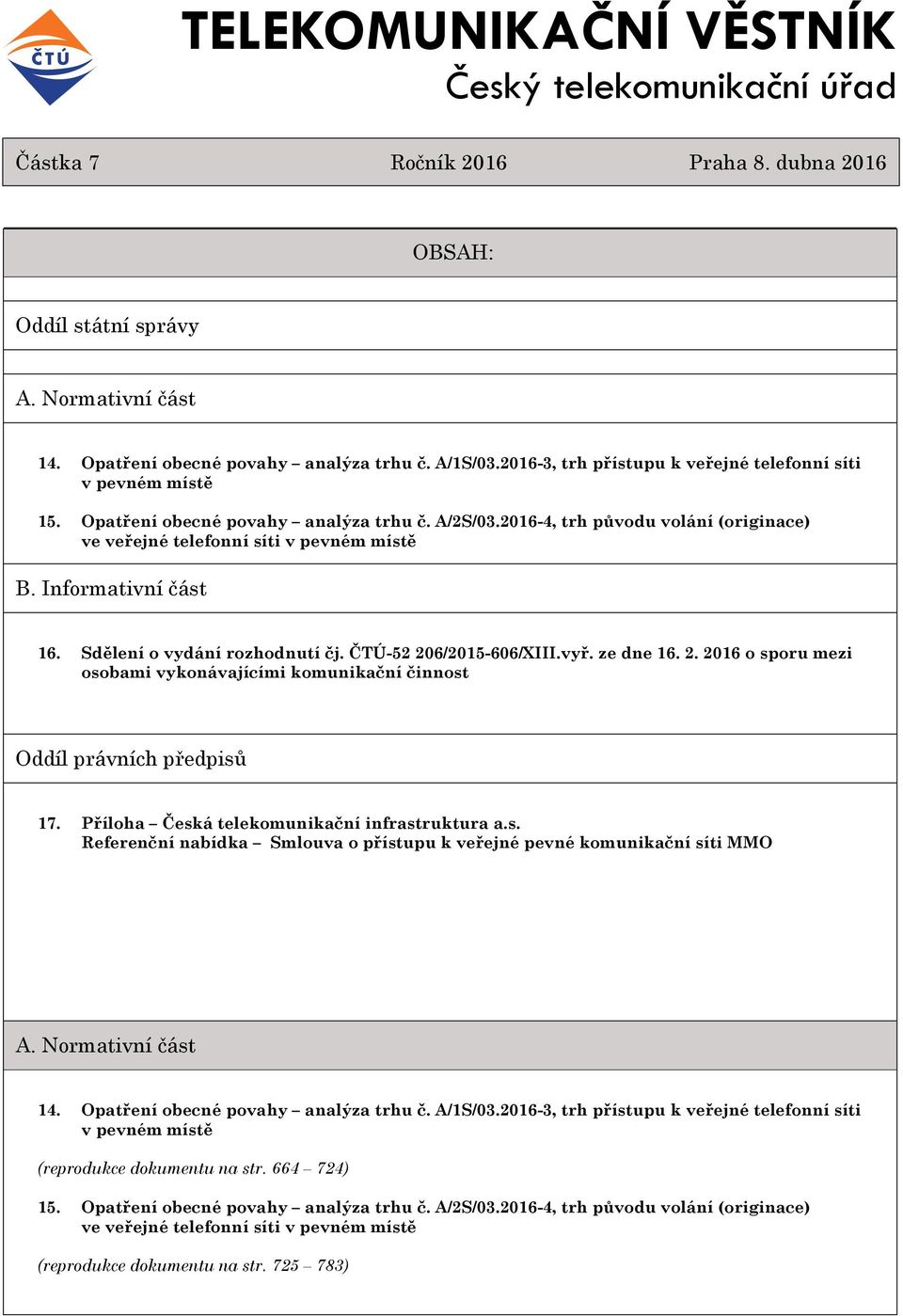 ČTÚ

TELEKOMUNIKAČNÍ VĚSTNÍK
Český telekomunikační úřad

Částka 7 Ročník 2016 Praha 8. dubna 2016

OBSAH:

Oddíl státní správy

A. Normativní část

14. Opatření obecné povahy – analýza trhu č. A/1S/03.2016-3, trh přístupu k veřejné telefonní síti v pevném místě

15. Opatření obecné povahy – analýza trhu č. A/2S/03.2016-4, trh původu volání (originace) ve veřejné telefonní síti v pevném místě

B. Informativní část

16. Sdělení o vydání rozhodnutí čj. ČTÚ-52 206/2015-606/XIII.vyř. ze dne 16. 2. 2016 o sporu mezi osobami vykonávajícími komunikační činnost

Oddíl právních předpisů

17. Příloha – Česká telekomunikační infrastruktura a.s.
Referenční nabídka – Smlouva o přístupu k veřejné pevné komunikační síti MMO

A. Normativní část

14. Opatření obecné povahy – analýza trhu č. A/1S/03.2016-3, trh přístupu k veřejné telefonní síti v pevném místě

(reprodukce dokumentu na str. 664 – 724)

15. Opatření obecné povahy – analýza trhu č. A/2S/03.2016-4, trh původu volání (originace) ve veřejné telefonní síti v pevném místě

(reprodukce dokumentu na str. 725 – 783)